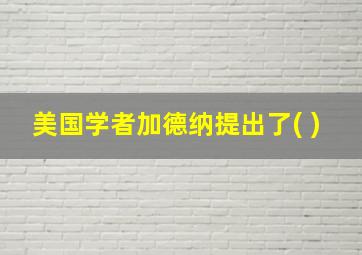 美国学者加德纳提出了( )